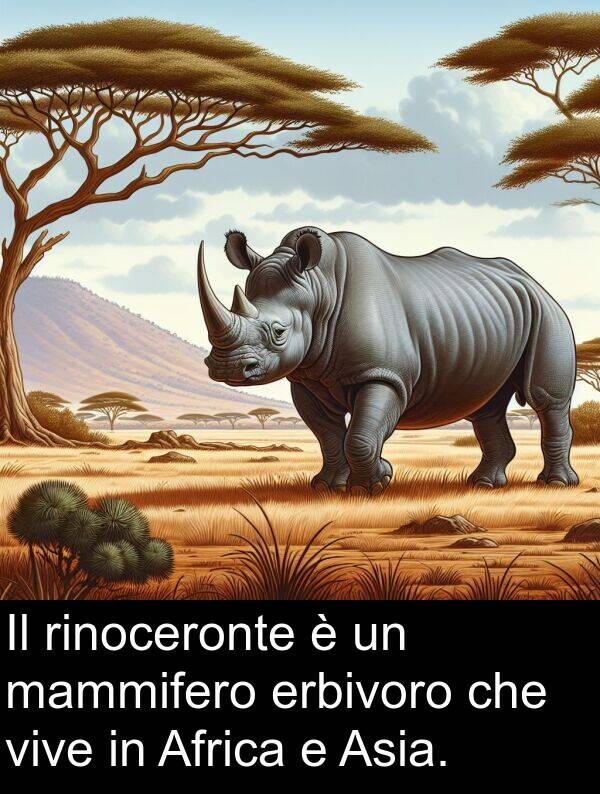 Il rinoceronte è un mammifero erbivoro che vive in Africa e Asia.